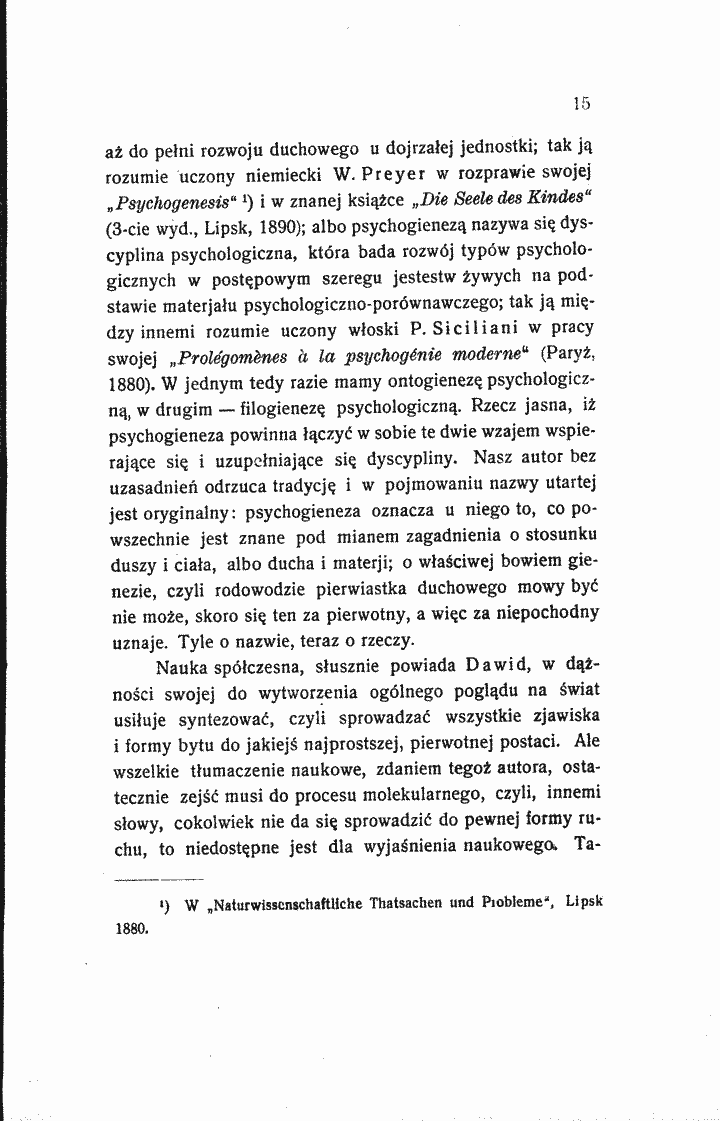 15

aż do pełni rozwoju duchowego u dojrzałej jednostki; tak ją rozumie uczony niemiecki W. Preyer w rozprawie swojej „Psychogenesis“ $^{1}$) i w znanej książce „Die Seele des Kindes“ (3-cie wyd., Lipsk, 1890); albo psychogienezą nazywa się dyscyplina psychologiczna, która bada rozwój typów psychologicznych w postępowym szeregu jestestw żywych na podstawie materjału psychologiczno-porównawczego; tak ją między innemi rozumie uczony włoski P. Siciliani w pracy swojej „Prolégomènes à la psychogénie moderne“ (Paryż, 1880). W jednym tedy razie mamy ontogienezę psychologiczną, w drugim — filogienezę psychologiczną. Rzecz jasna, iż psychogieneza powinna łączyć w sobie te dwie wzajem wspierające się i uzupełniające się dyscypliny. Nasz autor bez uzasadnień odrzuca tradycję i w pojmowaniu nazwy utartej jest oryginalny: psychogieneza oznacza u niego to, co powszechnie jest znane pod mianem zagadnienia o stosunku duszy i ciała, albo ducha i materji; o właściwej bowiem gienezie, czyli rodowodzie pierwiastka duchowego mowy być nie może, skoro się ten za pierwotny, a więc za niepochodny uznaje. Tyle o nazwie, teraz o rzeczy.

Nauka spółczesna, słusznie powiada Dawid, w dążności swojej do wytworzenia ogólnego poglądu na świat usiłuje syntezować, czyli sprowadzać wszystkie zjawiska i formy bytu do jakiejś najprostszej, pierwotnej postaci. Ale wszelkie tłumaczenie naukowe, zdaniem tegoż autora, ostatecznie zejść musi do procesu molekularnego, czyli, innemi słowy, cokolwiek nie da się sprowadzić do pewnej formy ruchu, to niedostępne jest dla wyjaśnienia naukowego. Ta-

$^{1}$) W „Naturwissenschaftliche Thatsachen und Probleme“, Lipsk 1880.